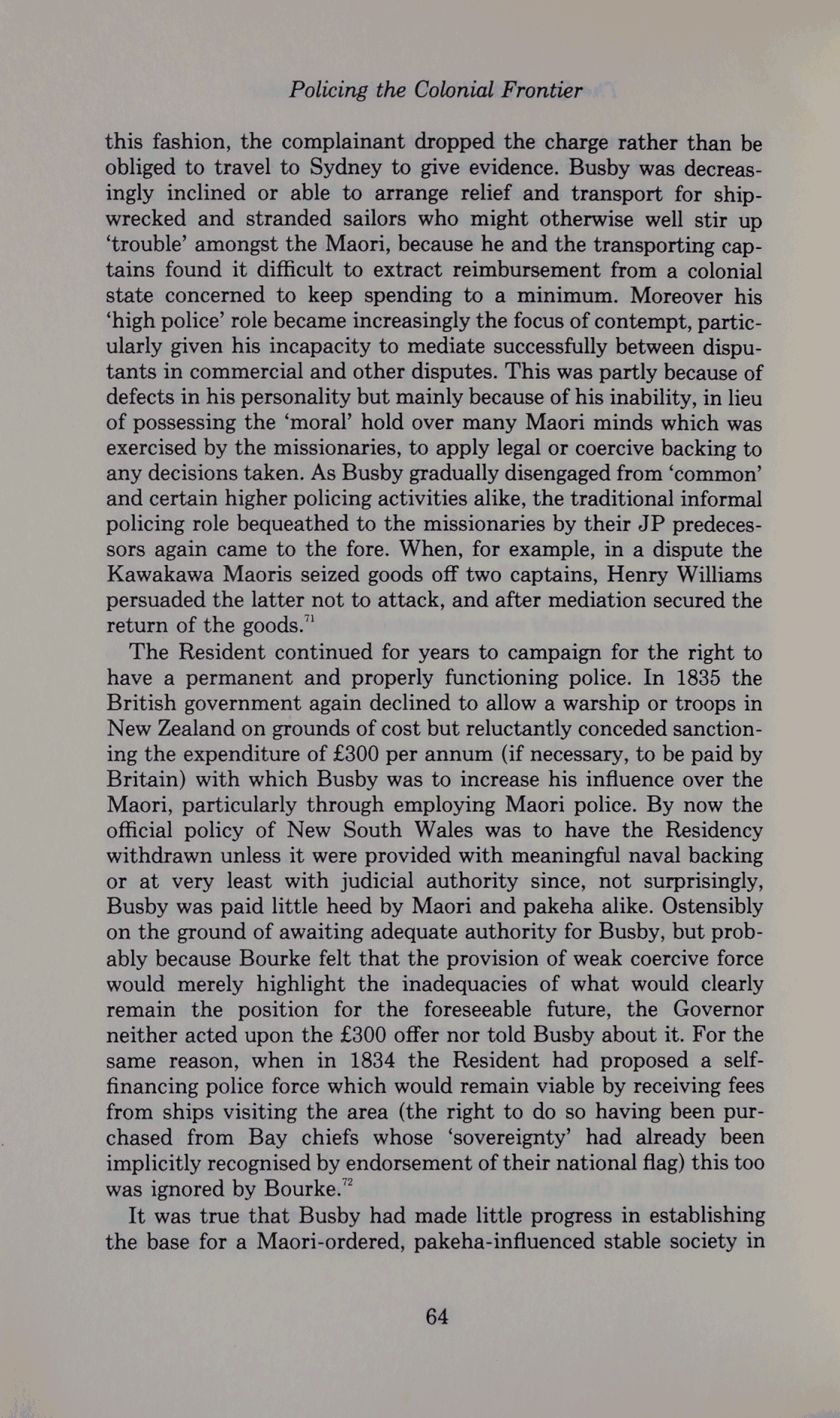 Policing the Colonial Frontier

this fashion, the complainant dropped the charge rather than be obliged to travel to Sydney to give evidence. Busby was decreasingly inclined or able to arrange relief and transport for shipwrecked and stranded sailors who might otherwise well stir up 'trouble' amongst the Maori, because he and the transporting captains found it difficult to extract reimbursement from a colonial state concerned to keep spending to a minimum. Moreover his 'high police' role became increasingly the focus of contempt, particularly given his incapacity to mediate successfully between disputants in commercial and other disputes. This was partly because of defects in his personality but mainly because of his inability, in lieu of possessing the 'moral' hold over many Maori minds which was exercised by the missionaries, to apply legal or coercive backing to any decisions taken. As Busby gradually disengaged from 'common' and certain higher policing activities alike, the traditional informal policing role bequeathed to the missionaries by their JP predecessors again came to the fore. When, for example, in a dispute the Kawakawa Maoris seized goods off two captains, Henry Williams persuaded the latter not to attack, and after mediation secured the return of the goods.$^{71}$

The Resident continued for years to campaign for the right to have a permanent and properly functioning police. In 1835 the British government again declined to allow a warship or troops in New Zealand on grounds of cost but reluctantly conceded sanctioning the expenditure of £300 per annum (if necessary, to be paid by Britain) with which Busby was to increase his influence over the Maori, particularly through employing Maori police. By now the official policy of New South Wales was to have the Residency withdrawn unless it were provided with meaningful naval backing or at very least with judicial authority since, not surprisingly, Busby was paid little heed by Maori and pakeha alike. Ostensibly on the ground of awaiting adequate authority for Busby, but probably because Bourke felt that the provision of weak coercive force would merely highlight the inadequacies of what would clearly remain the position for the foreseeable future, the Governor neither acted upon the £300 offer nor told Busby about it. For the same reason, when in 1834 the Resident had proposed a self-financing police force which would remain viable by receiving fees from ships visiting the area (the right to do so having been purchased from Bay chiefs whose 'sovereignty' had already been implicitly recognised by endorsement of their national flag) this too was ignored by Bourke.$^{72}$

It was true that Busby had made little progress in establishing the base for a Maori-ordered, pakeha-influenced stable society in

64